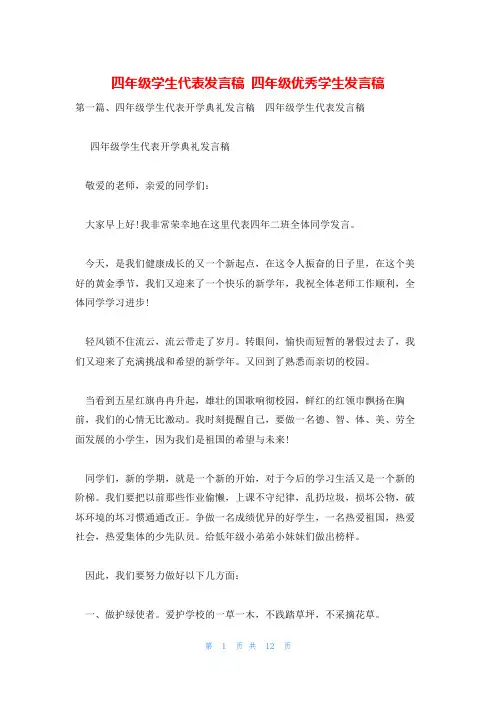 四年级学生代表发言稿 四年级优秀学生发言稿

第一篇、四年级学生代表开学典礼发言稿 四年级学生代表发言稿

四年级学生代表开学典礼发言稿

敬爱的老师，亲爱的同学们：

大家早上好!我非常荣幸地在这里代表四年二班全体同学发言。

今天，是我们健康成长的又一个新起点，在这令人振奋的日子里，在这个美好的黄金季节，我们又迎来了一个快乐的新学年，我祝全体老师工作顺利，全体同学学习进步!

轻风锁不住流云，流云带走了岁月。转眼间，愉快而短暂的暑假过去了，我们又迎来了充满挑战和希望的新学年。又回到了熟悉而亲切的校园。

当看到五星红旗冉冉升起，雄壮的国歌响彻校园，鲜红的红领巾飘扬在胸前，我们的心情无比激动。我时刻提醒自己，要做一名德、智、体、美、劳全面发展的小学生，因为我们是祖国的希望与未来!

同学们，新的学期，就是一个新的开始，对于今后的学习生活又是一个新的阶梯。我们要把以前那些作业偷懒，上课不守纪律，乱扔垃圾，损坏公物，破坏环境的坏习惯通通改正。争做一名成绩优异的好学生，一名热爱祖国，热爱社会，热爱集体的少先队员。给低年级小弟弟小妹妹们做出榜样。

因此，我们要努力做好以下几方面：

一、做护绿使者。爱护学校的一草一木，不践踏草坪，不采摘花草。

第 1 页 共 12 页